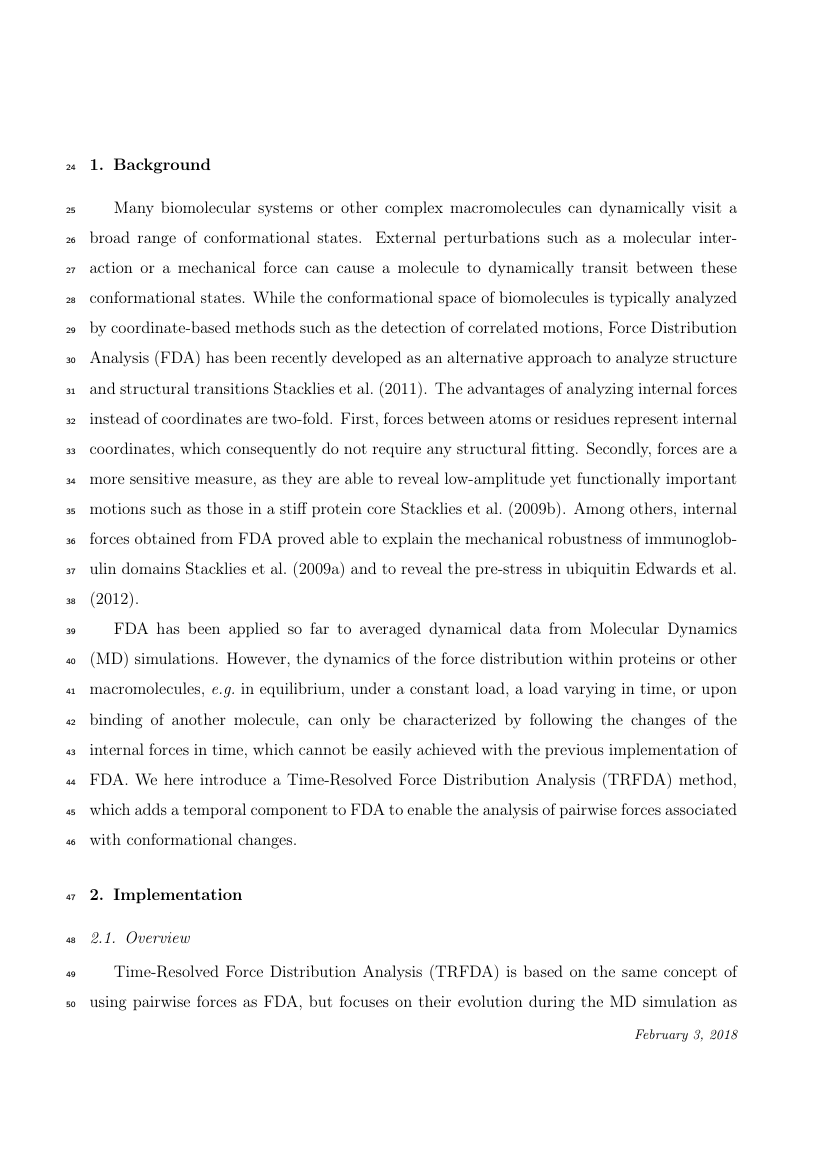 24 1. Background

25 Many biomolecular systems or other complex macromolecules can dynamically visit a 26 broad range of conformational states. External perturbations such as a molecular inter- 27 action or a mechanical force can cause a molecule to dynamically transit between these 28 conformational states. While the conformational space of biomolecules is typically analyzed 29 by coordinate-based methods such as the detection of correlated motions, Force Distribution 30 Analysis (FDA) has been recently developed as an alternative approach to analyze structure 31 and structural transitions Stacklies et al. (2011). The advantages of analyzing internal forces 32 instead of coordinates are two-fold. First, forces between atoms or residues represent internal 33 coordinates, which consequently do not require any structural fitting. Secondly, forces are a 34 more sensitive measure, as they are able to reveal low-amplitude yet functionally important 35 motions such as those in a stiff protein core Stacklies et al. (2009b). Among others, internal 36 forces obtained from FDA proved able to explain the mechanical robustness of immunoglob- 37 ulin domains Stacklies et al. (2009a) and to reveal the pre-stress in ubiquitin Edwards et al. 38 (2012).

39 FDA has been applied so far to averaged dynamical data from Molecular Dynamics 40 (MD) simulations. However, the dynamics of the force distribution within proteins or other 41 macromolecules, e.g. in equilibrium, under a constant load, a load varying in time, or upon 42 binding of another molecule, can only be characterized by following the changes of the 43 internal forces in time, which cannot be easily achieved with the previous implementation of 44 FDA. We here introduce a Time-Resolved Force Distribution Analysis (TRFDA) method, 45 which adds a temporal component to FDA to enable the analysis of pairwise forces associated 46 with conformational changes.

47 2. Implementation

48 2.1. Overview

49 Time-Resolved Force Distribution Analysis (TRFDA) is based on the same concept of 50 using pairwise forces as FDA, but focuses on their evolution during the MD simulation as

February 3, 2018